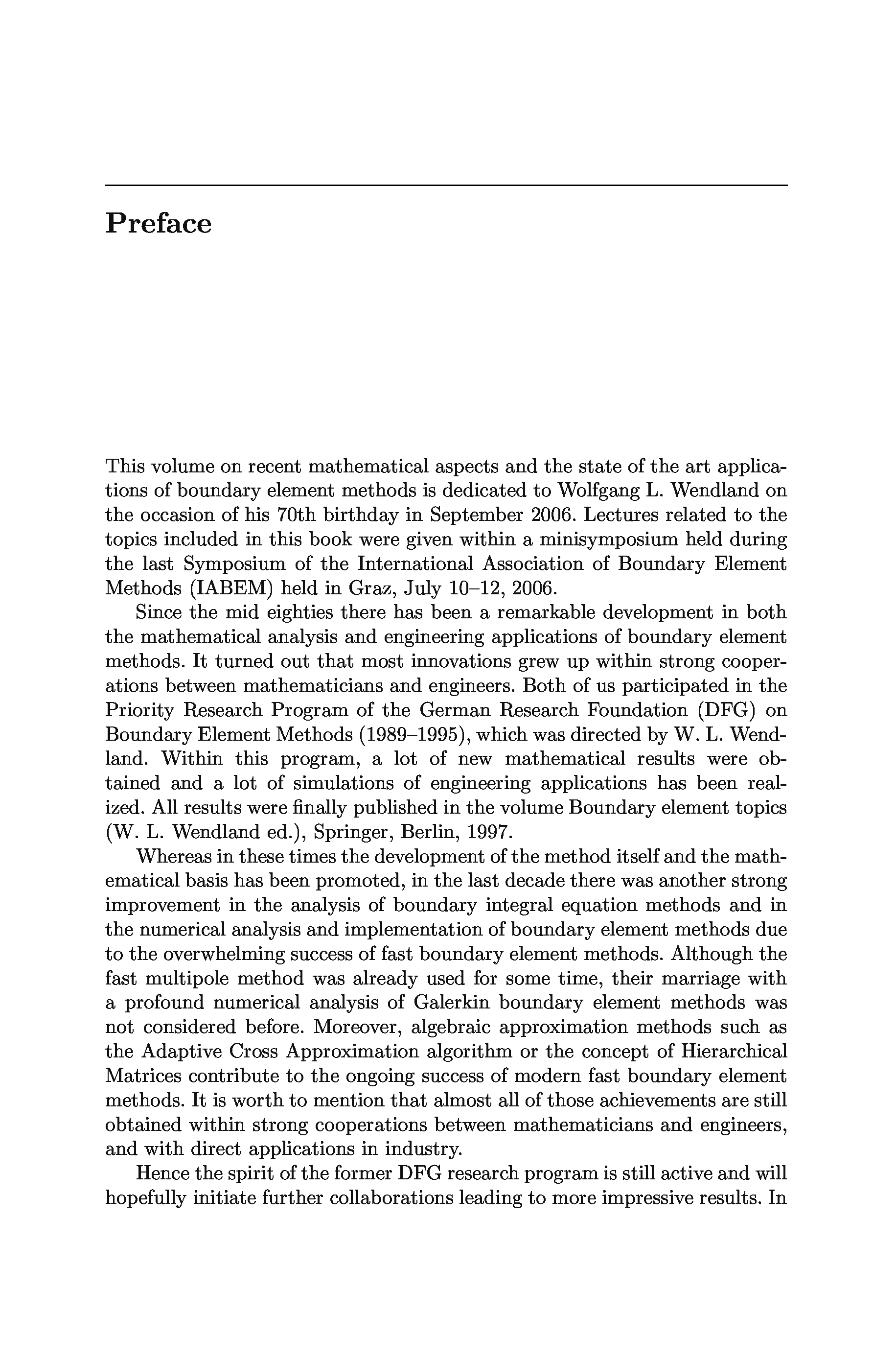 Preface

This volume on recent mathematical aspects and the state of the art applications of boundary element methods is dedicated to Wolfgang L. Wendland on the occasion of his 70th birthday in September 2006. Lectures related to the topics included in this book were given within a minisymposium held during the last Symposium of the International Association of Boundary Element Methods (IABEM) held in Graz, July 10–12, 2006.

Since the mid eighties there has been a remarkable development in both the mathematical analysis and engineering applications of boundary element methods. It turned out that most innovations grew up within strong cooperations between mathematicians and engineers. Both of us participated in the Priority Research Program of the German Research Foundation (DFG) on Boundary Element Methods (1989–1995), which was directed by W. L. Wendland. Within this program, a lot of new mathematical results were obtained and a lot of simulations of engineering applications has been realized. All results were finally published in the volume Boundary element topics (W. L. Wendland ed.), Springer, Berlin, 1997.

Whereas in these times the development of the method itself and the mathematical basis has been promoted, in the last decade there was another strong improvement in the analysis of boundary integral equation methods and in the numerical analysis and implementation of boundary element methods due to the overwhelming success of fast boundary element methods. Although the fast multipole method was already used for some time, their marriage with a profound numerical analysis of Galerkin boundary element methods was not considered before. Moreover, algebraic approximation methods such as the Adaptive Cross Approximation algorithm or the concept of Hierarchical Matrices contribute to the ongoing success of modern fast boundary element methods. It is worth to mention that almost all of those achievements are still obtained within strong cooperations between mathematicians and engineers, and with direct applications in industry.

Hence the spirit of the former DFG research program is still active and will hopefully initiate further collaborations leading to more impressive results. In